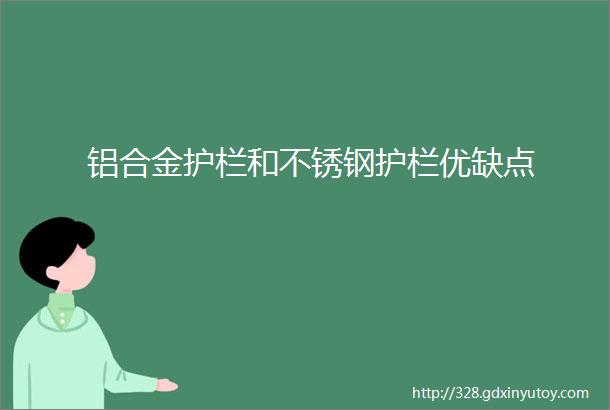 铝合金护栏和不锈钢护栏优缺点

http://328.gdxinyutoy.com